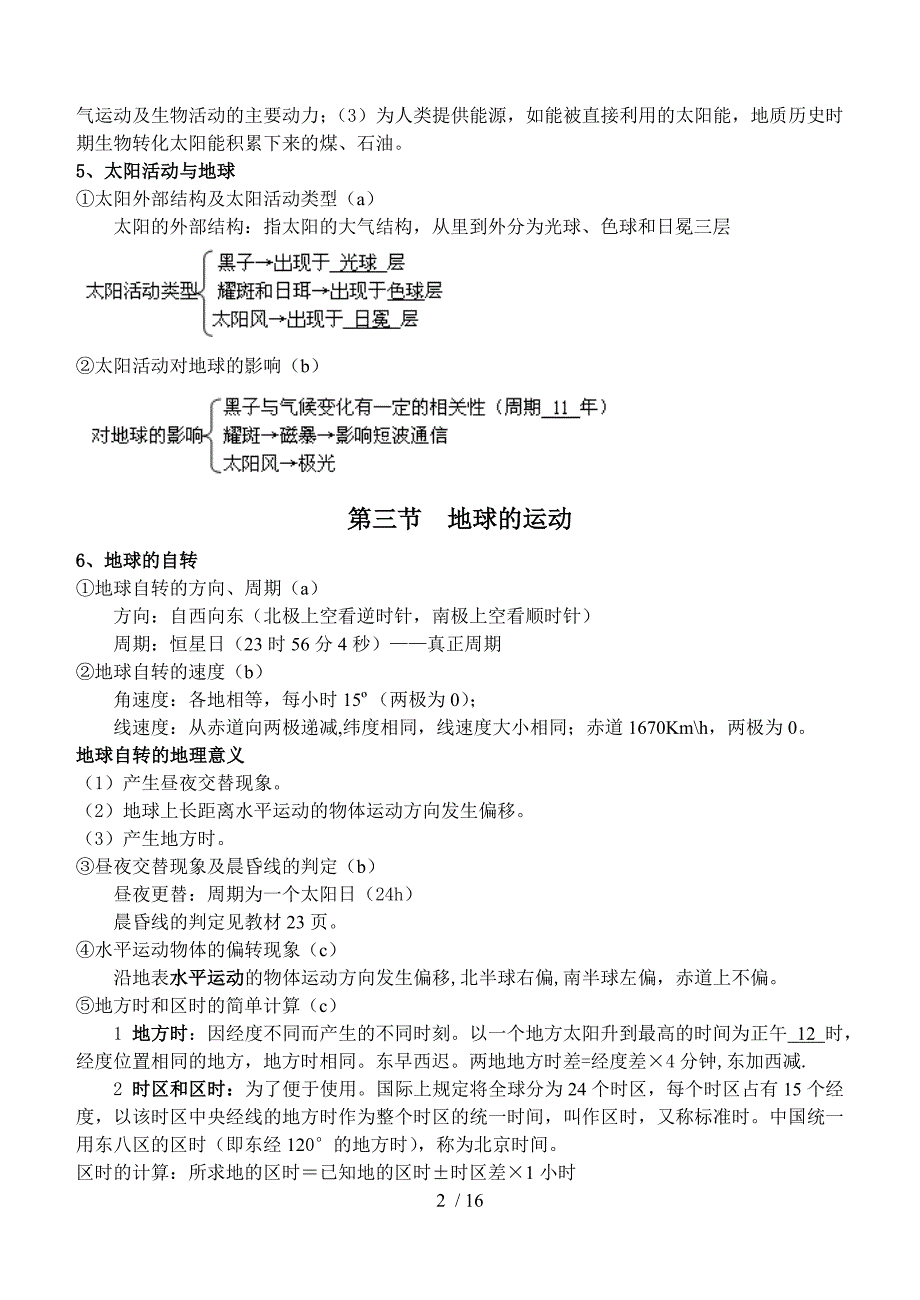 气运动及生物活动的主要动力；（3）为人类提供能源，如能被直接利用的太阳能，地质历史时期生物转化太阳能积累下来的煤、石油。
5、太阳活动与地球
①太阳外部结构及太阳活动类型（a）
太阳的外部结构：指太阳的大气结构，从里到外分为光球、色球和日冕三层

太阳活动类型
黑子→出现于 光球 层
耀斑和日珥→出现于色球层
太阳风→出现于 日冕 层

②太阳活动对地球的影响（b）

对地球的影响
黑子与气候变化有一定的相关性（周期 11 年）
耀斑→磁暴→影响短波通信
太阳风→极光

第三节 地球的运动

6、地球的自转
①地球自转的方向、周期（a）
方向：自西向东（北极上空看逆时针，南极上空看顺时针）
周期：恒星日（23 时 56 分 4 秒）——真正周期
②地球自转的速度（b）
角速度：各地相等，每小时 15º（两极为 0）；
线速度：从赤道向两极递减,纬度相同，线速度大小相同；赤道 1670Km\h，两极为 0。
地球自转的地理意义
（1）产生昼夜交替现象。
（2）地球上长距离水平运动的物体运动方向发生偏移。
（3）产生地方时。
③昼夜交替现象及晨昏线的判定（b）
昼夜更替：周期为一个太阳日（24h）
晨昏线的判定见教材 23 页。
④水平运动物体的偏转现象（c）
沿地表水平运动的物体运动方向发生偏移,北半球右偏,南半球左偏，赤道上不偏。
⑤地方时和区时的简单计算（c）
1 地方时：因经度不同而产生的不同时刻。以一个地方太阳升到最高的时间为正午 12 时，经度位置相同的地方，地方时相同。东早西迟。两地地方时差=经度差×4 分钟,东加西减.
2 时区和区时：为了便于使用。国际上规定将全球分为 24 个时区，每个时区占有 15 个经度，以该时区中央经线的地方时作为整个时区的统一时间，叫作区时，又称标准时。中国统一用东八区的区时（即东经 120°的地方时），称为北京时间。
区时的计算：所求地的区时＝已知地的区时±时区差×1 小时
2 / 16